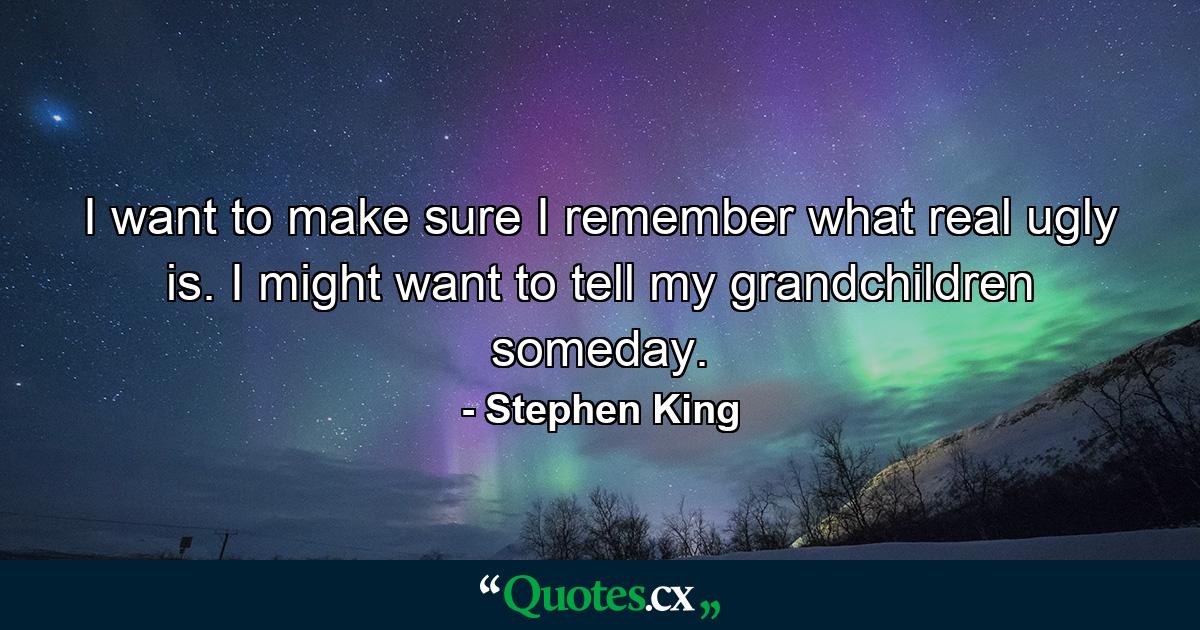 I want to make sure I remember what real ugly is. I might want to tell my grandchildren someday.
- Stephen King

“Quotes.cx„